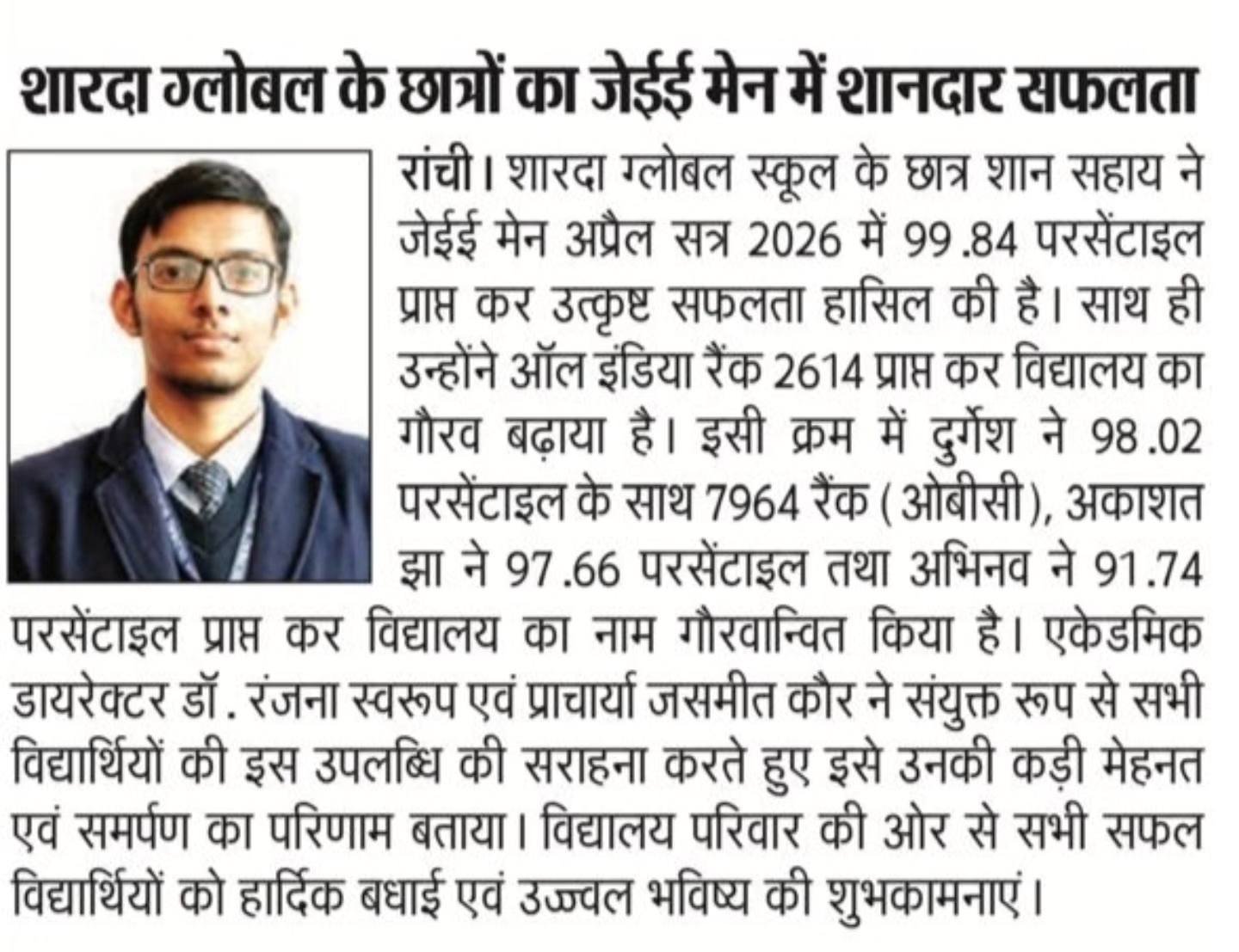 शारदा ग्लोबल के छात्रों का जेईई मेन में शानदार सफलता

रांची। शारदा ग्लोबल स्कूल के छात्र शान सहाय ने जेईई मेन अप्रैल सत्र 2026 में 99.84 परसेंटाइल प्राप्त कर उत्कृष्ट सफलता हासिल की है। साथ ही उन्होंने ऑल इंडिया रैंक 2614 प्राप्त कर विद्यालय का गौरव बढ़ाया है। इसी क्रम में दुर्गेश ने 98.02 परसेंटाइल के साथ 7964 रैंक (ओबीसी), अकाशत झा ने 97.66 परसेंटाइल तथा अभिनव ने 91.74 परसेंटाइल प्राप्त कर विद्यालय का नाम गौरवान्वित किया है। एकेडमिक डायरेक्टर डॉ. रंजना स्वरूप एवं प्राचार्या जसमीत कौर ने संयुक्त रूप से सभी विद्यार्थियों की इस उपलब्धि की सराहना करते हुए इसे उनकी कड़ी मेहनत एवं समर्पण का परिणाम बताया। विद्यालय परिवार की ओर से सभी सफल विद्यार्थियों को हार्दिक बधाई एवं उज्ज्वल भविष्य की शुभकामनाएं।